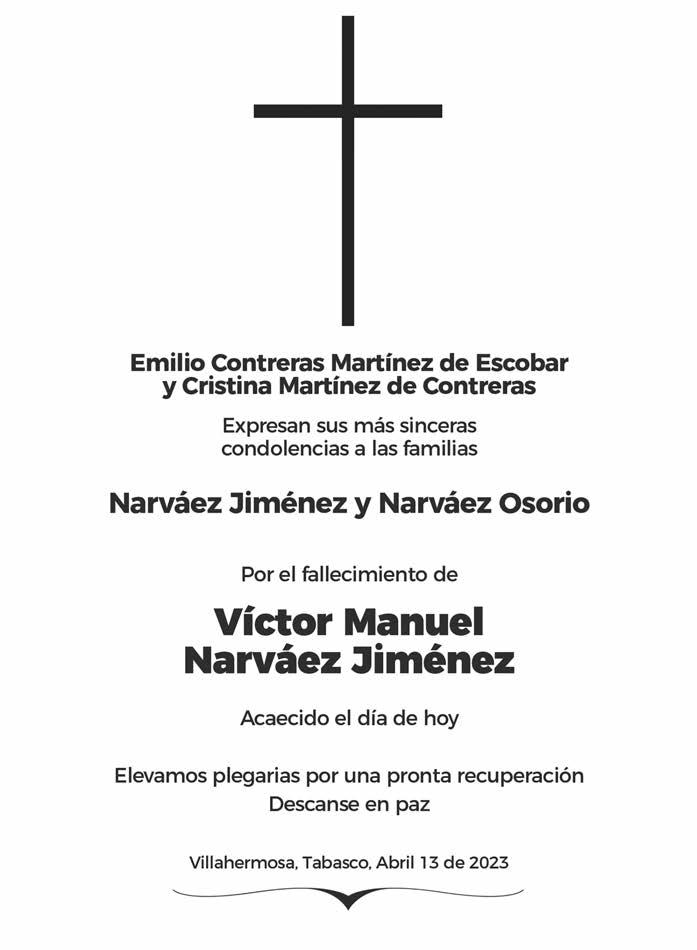 Emilio Contreras Martínez de Escobar
y Cristina Martínez de Contreras

Expresan sus más sinceras
condolencias a las familias

Narváez Jiménez y Narváez Osorio

Por el fallecimiento de

Víctor Manuel
Narváez Jiménez

Acaecido el día de hoy

Elevamos plegarias por una pronta recuperación
Descanse en paz

Villahermosa, Tabasco, Abril 13 de 2023